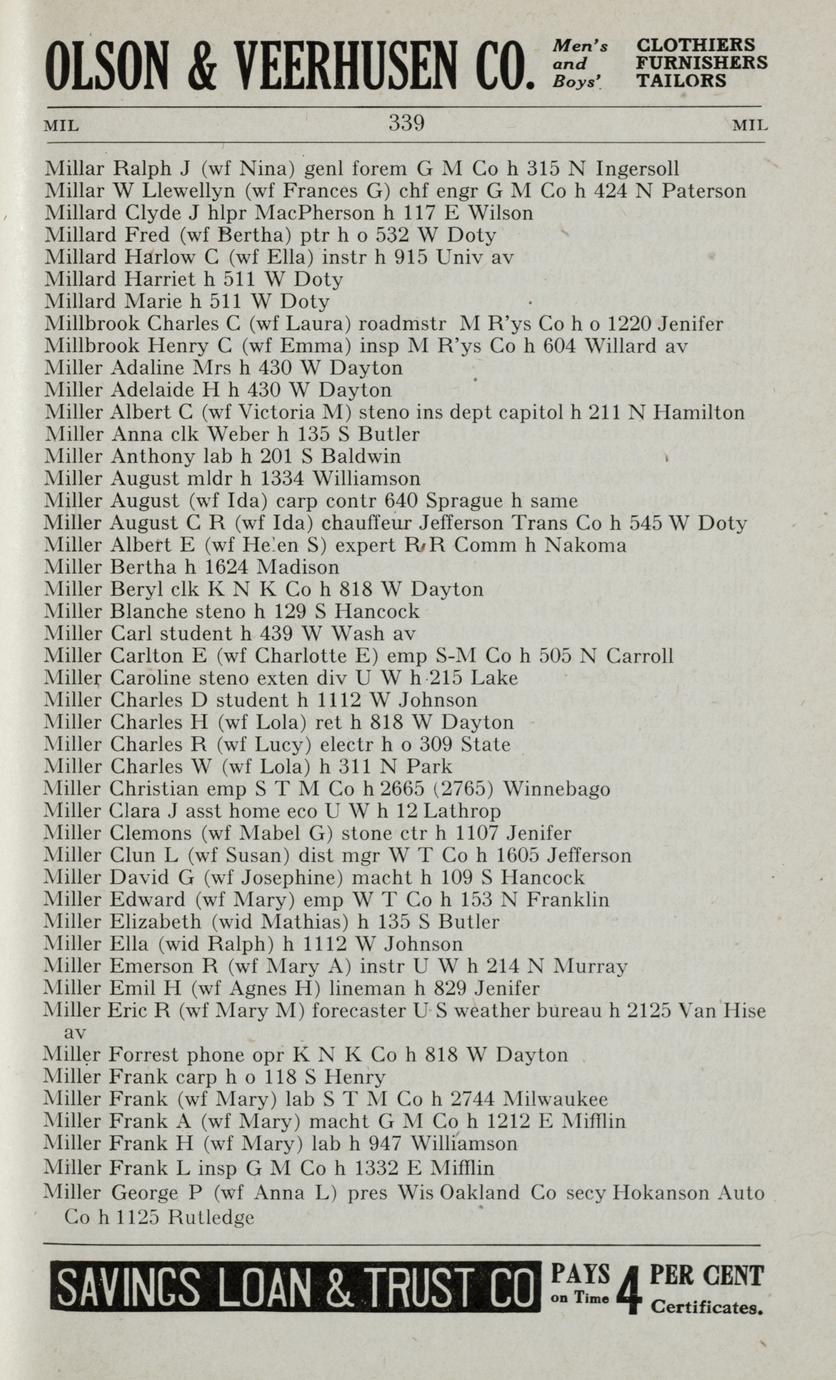 OLSON & VEERHUSEN CO. Men's and Boys' CLOTHIERS FURNISHERS TAILORS

MIL 339 MIL

Millar Ralph J (wf Nina) genl forem G M Co h 315 N Ingersoll
Millar W Llewellyn (wf Frances G) chf engr G M Co h 424 N Paterson
Millard Clyde J hlpr MacPherson h 117 E Wilson
Millard Fred (wf Bertha) ptr h o 532 W Doty
Millard Harlow C (wf Ella) instr h 915 Univ av
Millard Harriet h 511 W Doty
Millard Marie h 511 W Doty
Millbrook Charles C (wf Laura) roadmstr M R'ys Co h o 1220 Jenifer
Millbrook Henry C (wf Emma) insp M R'ys Co h 604 Willard av
Miller Adaline Mrs h 430 W Dayton
Miller Adelaide H h 430 W Dayton
Miller Albert C (wf Victoria M) steno ins dept capitol h 211 N Hamilton
Miller Anna clk Weber h 135 S Butler
Miller Anthony lab h 201 S Baldwin
Miller August mldr h 1334 Williamson
Miller August (wf Ida) carp contr 640 Sprague h same
Miller August C R (wf Ida) chauffeur Jefferson Trans Co h 545 W Doty
Miller Albert E (wf Helen S) expert R R Comm h Nakoma
Miller Bertha h 1624 Madison
Miller Beryl clk K N K Co h 818 W Dayton
Miller Blanche steno h 129 S Hancock
Miller Carl student h 439 W Wash av
Miller Carlton E (wf Charlotte E) emp S-M Co h 505 N Carroll
Miller Caroline steno exten div U W h 215 Lake
Miller Charles D student h 1112 W Johnson
Miller Charles H (wf Lola) ret h 818 W Dayton
Miller Charles R (wf Lucy) electr h o 309 State
Miller Charles W (wf Lola) h 311 N Park
Miller Christian emp S T M Co h 2665 (2765) Winnebago
Miller Clara J asst home eco U W h 12 Lathrop
Miller Clemons (wf Mabel G) stone ctr h 1107 Jenifer
Miller Clun L (wf Susan) dist mgr W T Co h 1605 Jefferson
Miller David G (wf Josephine) macht h 109 S Hancock
Miller Edward (wf Mary) emp W T Co h 153 N Franklin
Miller Elizabeth (wid Mathias) h 135 S Butler
Miller Ella (wid Ralph) h 1112 W Johnson
Miller Emerson R (wf Mary A) instr U W h 214 N Murray
Miller Emil H (wf Agnes H) lineman h 829 Jenifer
Miller Eric R (wf Mary M) forecaster U S weather bureau h 2125 Van Hise av
Miller Forrest phone opr K N K Co h 818 W Dayton
Miller Frank carp h o 118 S Henry
Miller Frank (wf Mary) lab S T M Co h 2744 Milwaukee
Miller Frank A (wf Mary) macht G M Co h 1212 E Mifflin
Miller Frank H (wf Mary) lab h 947 Williamson
Miller Frank L insp G M Co h 1332 E Mifflin
Miller George P (wf Anna L) pres Wis Oakland Co secy Hokanson Auto Co h 1125 Rutledge

SAVINGS LOAN & TRUST CO PAYS on Time 4 PER CENT Certificates.